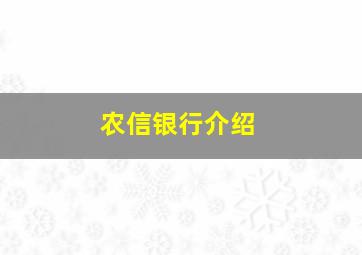 农信银行介绍